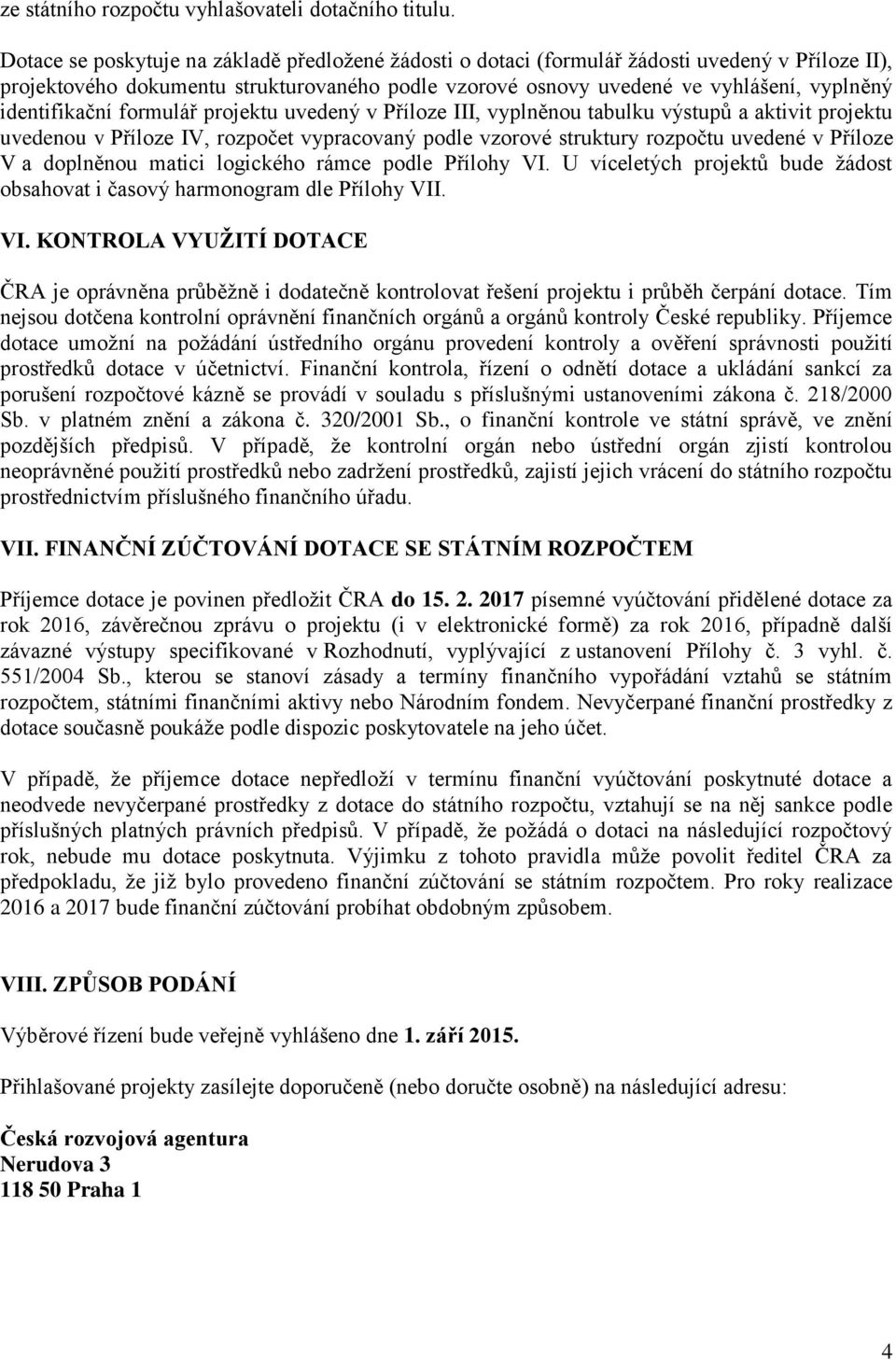 ze státního rozpočtu vyhlašovateli dotačního titulu.

Dotace se poskytuje na základě předložené žádosti o dotaci (formulář žádosti uvedený v Příloze II), projektového dokumentu strukturovaného podle vzorové osnovy uvedené ve vyhlášení, vyplněný identifikační formulář projektu uvedený v Příloze III, vyplněnou tabulku výstupů a aktivit projektu uvedenou v Příloze IV, rozpočet vypracovaný podle vzorové struktury rozpočtu uvedené v Příloze V a doplněnou matici logického rámce podle Přílohy VI. U víceletých projektů bude žádost obsahovat i časový harmonogram dle Přílohy VII.

VI. KONTROLA VYUŽITÍ DOTACE

ČRA je oprávněna průběžně i dodatečně kontrolovat řešení projektu i průběh čerpání dotace. Tím nejsou dotčena kontrolní oprávnění finančních orgánů a orgánů kontroly České republiky. Příjemce dotace umožní na požádání ústředního orgánu provedení kontroly a ověření správnosti použití prostředků dotace v účetnictví. Finanční kontrola, řízení o odnětí dotace a ukládání sankcí za porušení rozpočtové kázně se provádí v souladu s příslušnými ustanoveními zákona č. 218/2000 Sb. v platném znění a zákona č. 320/2001 Sb., o finanční kontrole ve státní správě, ve znění pozdějších předpisů. V případě, že kontrolní orgán nebo ústřední orgán zjistí kontrolou neoprávněné použití prostředků nebo zadržení prostředků, zajistí jejich vrácení do státního rozpočtu prostřednictvím příslušného finančního úřadu.

VII. FINANČNÍ ZÚČTOVÁNÍ DOTACE SE STÁTNÍM ROZPOČTEM

Příjemce dotace je povinen předložit ČRA do 15. 2. 2017 písemné vyúčtování přidělené dotace za rok 2016, závěrečnou zprávu o projektu (i v elektronické formě) za rok 2016, případně další závazné výstupy specifikované v Rozhodnutí, vyplývající z ustanovení Přílohy č. 3 vyhl. č. 551/2004 Sb., kterou se stanoví zásady a termíny finančního vypořádání vztahů se státním rozpočtem, státními finančními aktivy nebo Národním fondem. Nevyčerpané finanční prostředky z dotace současně poukáže podle dispozic poskytovatele na jeho účet.

V případě, že příjemce dotace nepředloží v termínu finanční vyúčtování poskytnuté dotace a neodvede nevyčerpané prostředky z dotace do státního rozpočtu, vztahují se na něj sankce podle příslušných platných právních předpisů. V případě, že požádá o dotaci na následující rozpočtový rok, nebude mu dotace poskytnuta. Výjimku z tohoto pravidla může povolit ředitel ČRA za předpokladu, že již bylo provedeno finanční zúčtování se státním rozpočtem. Pro roky realizace 2016 a 2017 bude finanční zúčtování probíhat obdobným způsobem.

VIII. ZPŮSOB PODÁNÍ

Výběrové řízení bude veřejně vyhlášeno dne 1. září 2015.

Přihlašované projekty zasílejte doporučeně (nebo doručte osobně) na následující adresu:

Česká rozvojová agentura
Nerudova 3
118 50 Praha 1

4